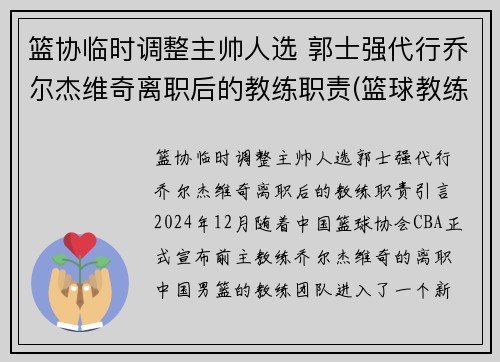 篮协临时调整主帅人选 郭士强代行乔尔杰维奇离职后的教练职责(篮球教练

篮协临时调整主帅人选郭士强代行乔尔杰维奇离职后的教练职责引言2024年12月随着中国篮球协会CBA正式宣布前主教练乔尔杰维奇的离职中国男篮的教练团队进入了一个新